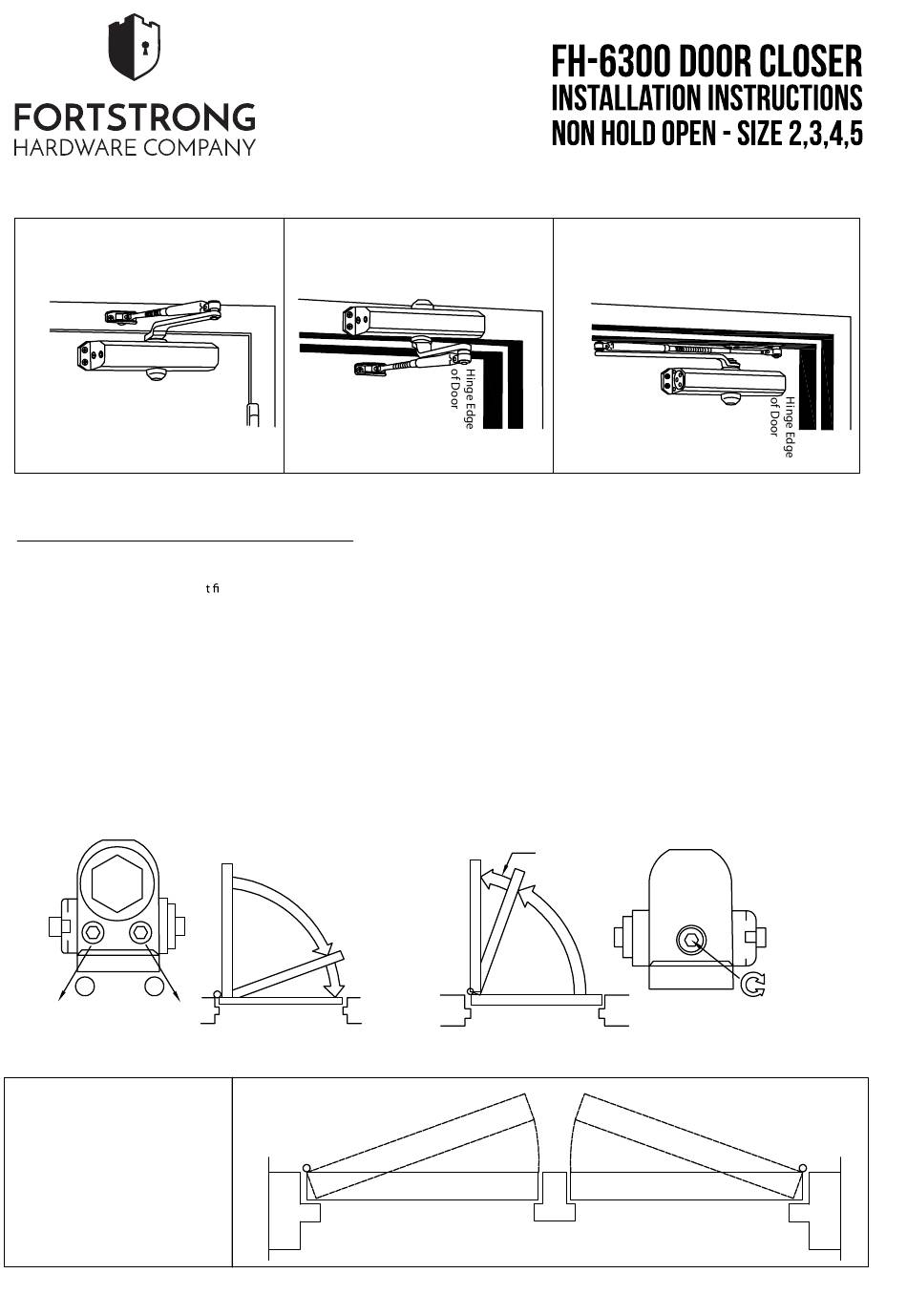 FORTSTRONG
HARDWARE COMPANY

FH-6300 DOOR CLOSER
INSTALLATION INSTRUCTIONS
NON HOLD OPEN - SIZE 2,3,4,5

Hinge Edge of Door

Hinge Edge of Door

t fi